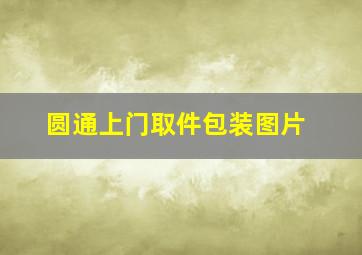 圆通上门取件包装图片